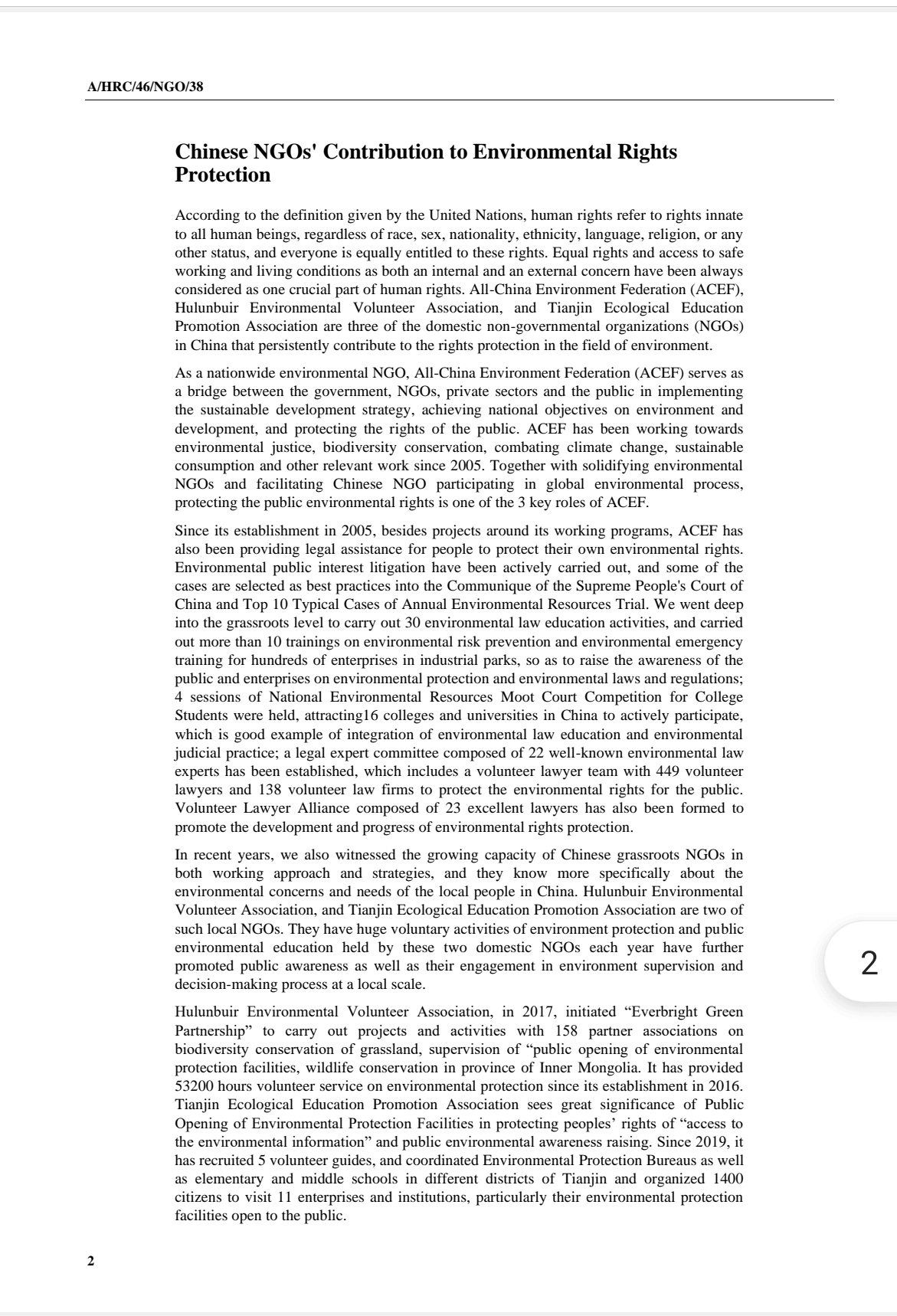 A/HRC/46/NGO/38

Chinese NGOs' Contribution to Environmental Rights Protection

According to the definition given by the United Nations, human rights refer to rights innate to all human beings, regardless of race, sex, nationality, ethnicity, language, religion, or any other status, and everyone is equally entitled to these rights. Equal rights and access to safe working and living conditions as both an internal and an external concern have been always considered as one crucial part of human rights. All-China Environment Federation (ACEF), Hulunbuir Environmental Volunteer Association, and Tianjin Ecological Education Promotion Association are three of the domestic non-governmental organizations (NGOs) in China that persistently contribute to the rights protection in the field of environment.

As a nationwide environmental NGO, All-China Environment Federation (ACEF) serves as a bridge between the government, NGOs, private sectors and the public in implementing the sustainable development strategy, achieving national objectives on environment and development, and protecting the rights of the public. ACEF has been working towards environmental justice, biodiversity conservation, combating climate change, sustainable consumption and other relevant work since 2005. Together with solidifying environmental NGOs and facilitating Chinese NGO participating in global environmental process, protecting the public environmental rights is one of the 3 key roles of ACEF.

Since its establishment in 2005, besides projects around its working programs, ACEF has also been providing legal assistance for people to protect their own environmental rights. Environmental public interest litigation have been actively carried out, and some of the cases are selected as best practices into the Communique of the Supreme People's Court of China and Top 10 Typical Cases of Annual Environmental Resources Trial. We went deep into the grassroots level to carry out 30 environmental law education activities, and carried out more than 10 trainings on environmental risk prevention and environmental emergency training for hundreds of enterprises in industrial parks, so as to raise the awareness of the public and enterprises on environmental protection and environmental laws and regulations; 4 sessions of National Environmental Resources Moot Court Competition for College Students were held, attracting16 colleges and universities in China to actively participate, which is good example of integration of environmental law education and environmental judicial practice; a legal expert committee composed of 22 well-known environmental law experts has been established, which includes a volunteer lawyer team with 449 volunteer lawyers and 138 volunteer law firms to protect the environmental rights for the public. Volunteer Lawyer Alliance composed of 23 excellent lawyers has also been formed to promote the development and progress of environmental rights protection.

In recent years, we also witnessed the growing capacity of Chinese grassroots NGOs in both working approach and strategies, and they know more specifically about the environmental concerns and needs of the local people in China. Hulunbuir Environmental Volunteer Association, and Tianjin Ecological Education Promotion Association are two of such local NGOs. They have huge voluntary activities of environment protection and public environmental education held by these two domestic NGOs each year have further promoted public awareness as well as their engagement in environment supervision and decision-making process at a local scale.

Hulunbuir Environmental Volunteer Association, in 2017, initiated “Everbright Green Partnership” to carry out projects and activities with 158 partner associations on biodiversity conservation of grassland, supervision of “public opening of environmental protection facilities, wildlife conservation in province of Inner Mongolia. It has provided 53200 hours volunteer service on environmental protection since its establishment in 2016. Tianjin Ecological Education Promotion Association sees great significance of Public Opening of Environmental Protection Facilities in protecting peoples’ rights of “access to the environmental information” and public environmental awareness raising. Since 2019, it has recruited 5 volunteer guides, and coordinated Environmental Protection Bureaus as well as elementary and middle schools in different districts of Tianjin and organized 1400 citizens to visit 11 enterprises and institutions, particularly their environmental protection facilities open to the public.

2

2